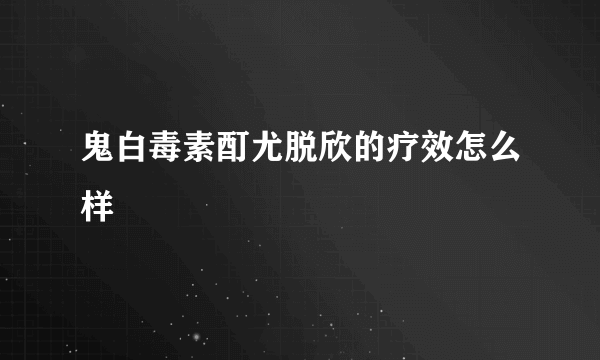 鬼白毒素酊尤脱欣的疗效怎么样